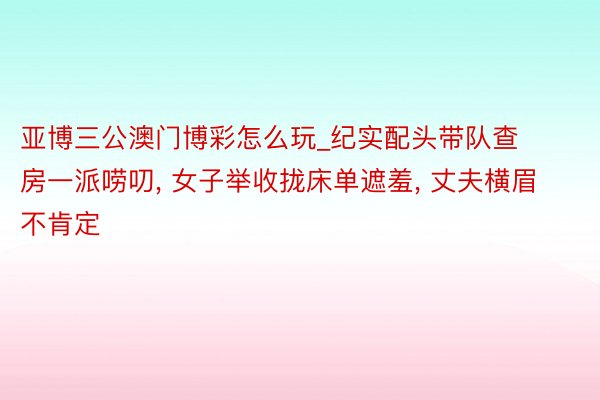 亚博三公澳门博彩怎么玩_纪实配头带队查房一派唠叨, 女子举收拢床单遮羞, 丈夫横眉不肯定